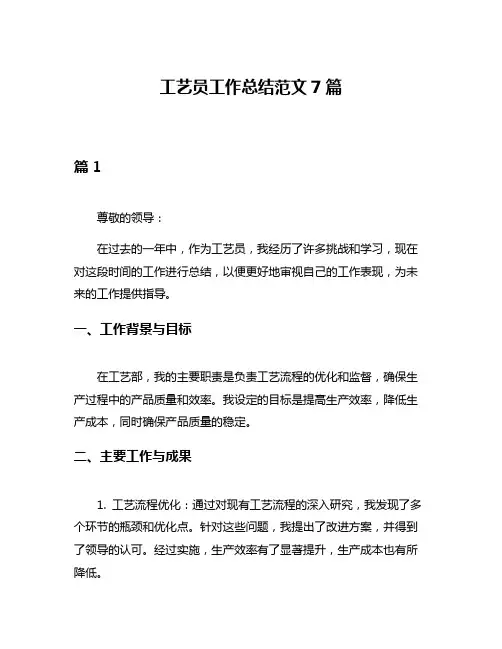 工艺员工作总结范文 7 篇

篇 1

尊敬的领导：

在过去的一年中，作为工艺员，我经历了许多挑战和学习，现在对这段时间的工作进行总结，以便更好地审视自己的工作表现，为未来的工作提供指导。

一、工作背景与目标

在工艺部，我的主要职责是负责工艺流程的优化和监督，确保生产过程中的产品质量和效率。我设定的目标是提高生产效率，降低生产成本，同时确保产品质量的稳定。

二、主要工作与成果

1. 工艺流程优化：通过对现有工艺流程的深入研究，我发现了多个环节的瓶颈和优化点。针对这些问题，我提出了改进方案，并得到了领导的认可。经过实施，生产效率有了显著提升，生产成本也有所降低。